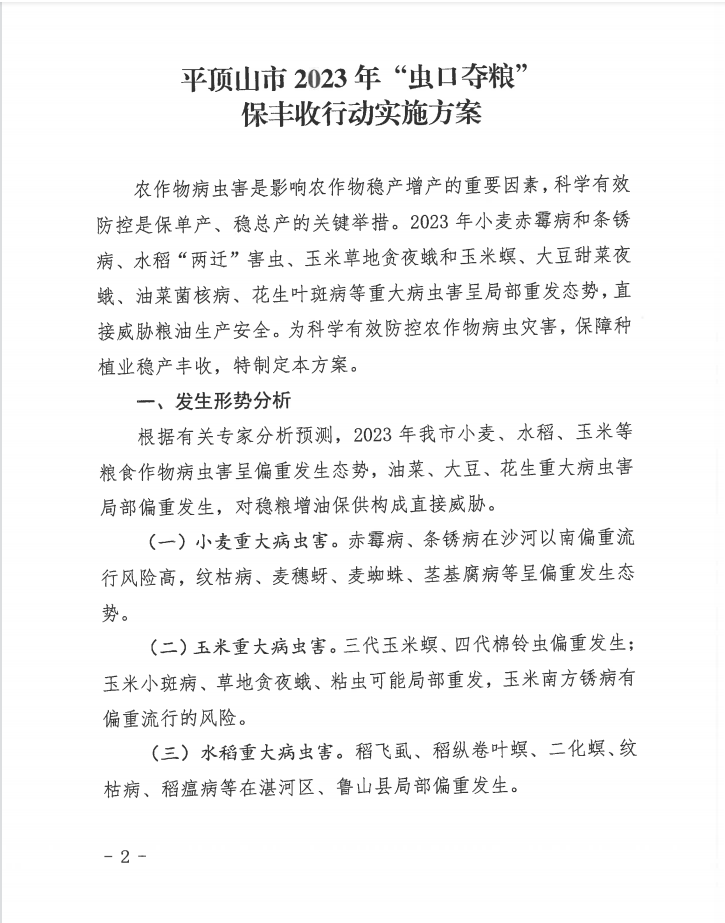 平顶山市 2023 年“虫口夺粮”
保丰收行动实施方案

农作物病虫害是影响农作物稳产增产的重要因素，科学有效防控是保单产、稳总产的关键举措。2023 年小麦赤霉病和条锈病、水稻“两迁”害虫、玉米草地贪夜蛾和玉米螟、大豆甜菜夜蛾、油菜菌核病、花生叶斑病等重大病虫害呈局部重发态势，直接威胁粮油生产安全。为科学有效防控农作物病虫灾害，保障种植业稳产丰收，特制定本方案。

一、发生形势分析

根据有关专家分析预测，2023 年我市小麦、水稻、玉米等粮食作物病虫害呈偏重发生态势，油菜、大豆、花生重大病虫害局部偏重发生，对稳粮增油保供构成直接威胁。

（一）小麦重大病虫害。赤霉病、条锈病在沙河以南偏重流行风险高，纹枯病、麦穗蚜、麦蜘蛛、茎基腐病等呈偏重发生态势。

（二）玉米重大病虫害。三代玉米螟、四代棉铃虫偏重发生；玉米小斑病、草地贪夜蛾、粘虫可能局部重发，玉米南方锈病有偏重流行的风险。

（三）水稻重大病虫害。稻飞虱、稻纵卷叶螟、二化螟、纹枯病、稻瘟病等在湛河区、鲁山县局部偏重发生。

- 2 -